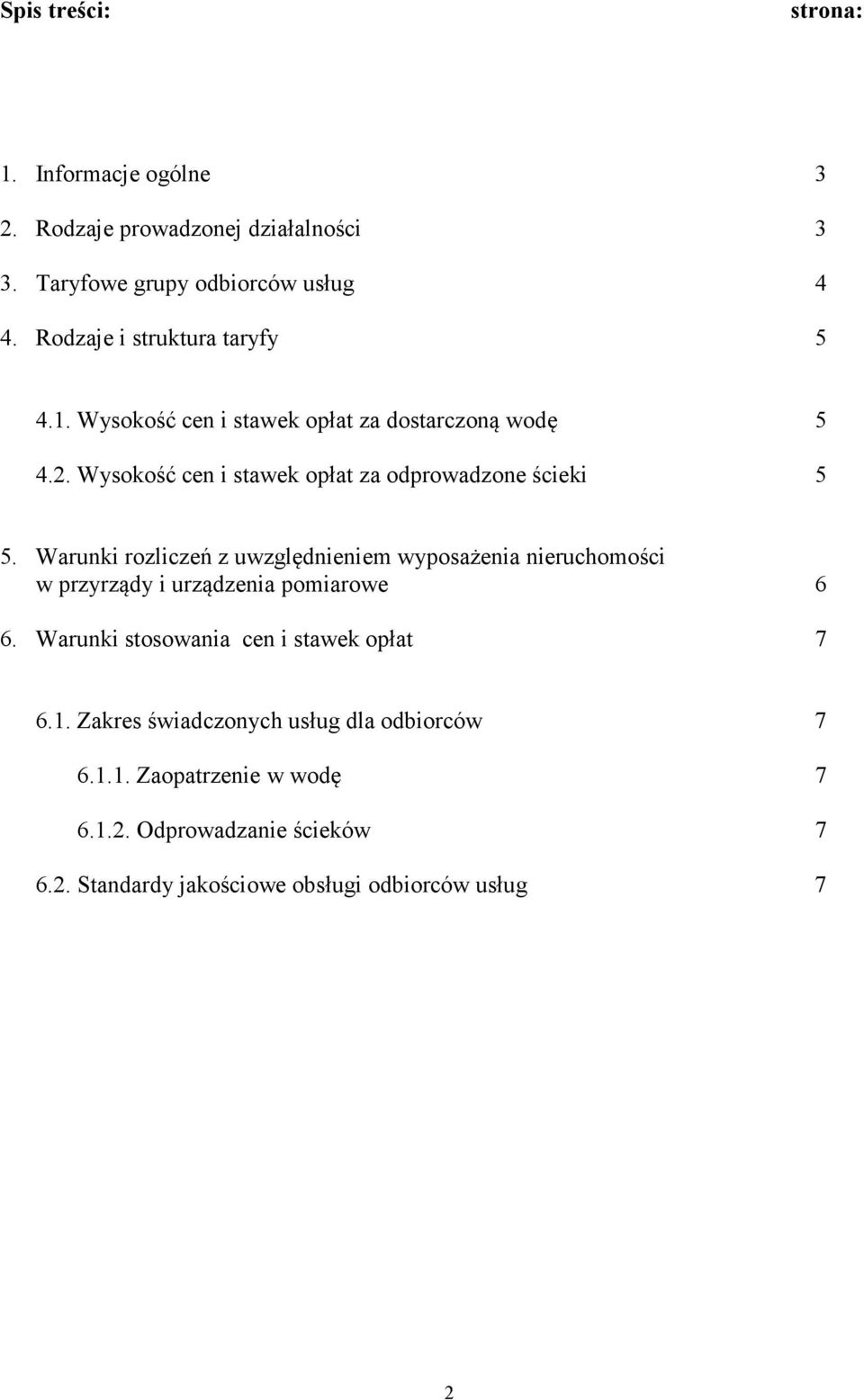 Spis treści: strona:

1. Informacje ogólne 3

2. Rodzaje prowadzonej działalności 3

3. Taryfowe grupy odbiorców usług 4

4. Rodzaje i struktura taryfy 5

4.1. Wysokość cen i stawek opłat za dostarczoną wodę 5

4.2. Wysokość cen i stawek opłat za odprowadzone ścieki 5

5. Warunki rozliczeń z uwzględnieniem wyposażenia nieruchomości w przyrządy i urządzenia pomiarowe 6

6. Warunki stosowania cen i stawek opłat 7

6.1. Zakres świadczonych usług dla odbiorców 7

6.1.1. Zaopatrzenie w wodę 7

6.1.2. Odprowadzanie ścieków 7

6.2. Standardy jakościowe obsługi odbiorców usług 7

2